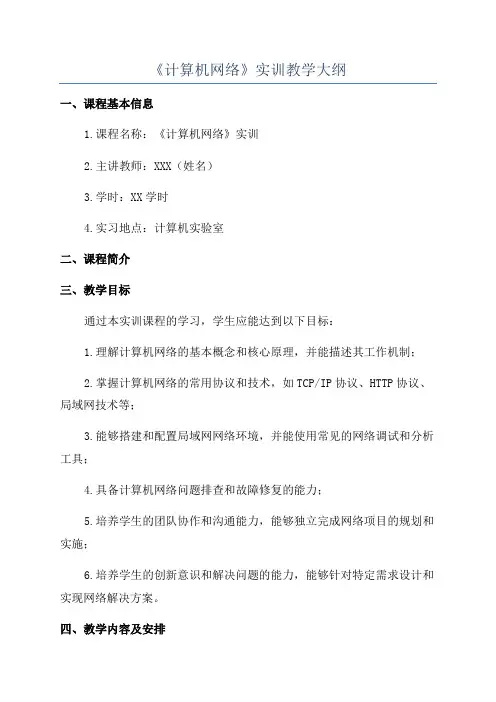 《计算机网络》实训教学大纲

一、课程基本信息

1.课程名称：《计算机网络》实训

2.主讲教师：XXX（姓名）

3.学时：XX 学时

4.实习地点：计算机实验室

二、课程简介

三、教学目标

通过本实训课程的学习，学生应能达到以下目标：

1.理解计算机网络的基本概念和核心原理，并能描述其工作机制；

2.掌握计算机网络的常用协议和技术，如 TCP/IP 协议、HTTP 协议、局域网技术等；

3.能够搭建和配置局域网网络环境，并能使用常见的网络调试和分析工具；

4.具备计算机网络问题排查和故障修复的能力；

5.培养学生的团队协作和沟通能力，能够独立完成网络项目的规划和实施；

6.培养学生的创新意识和解决问题的能力，能够针对特定需求设计和实现网络解决方案。

四、教学内容及安排